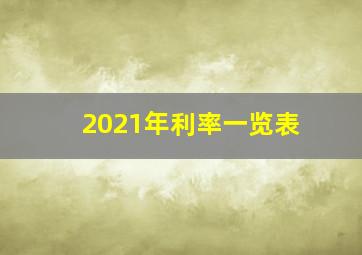 2021年利率一览表